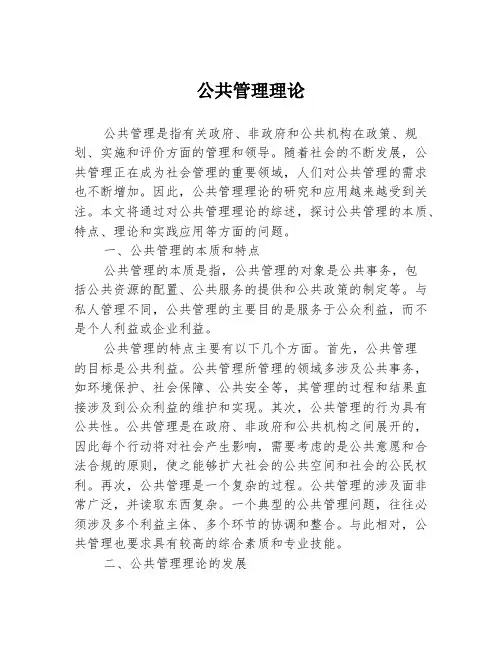 公共管理理论

公共管理是指有关政府、非政府和公共机构在政策、规划、实施和评价方面的管理和领导。随着社会的不断发展，公共管理正在成为社会管理的重要领域，人们对公共管理的需求也不断增加。因此，公共管理理论的研究和应用越来越受到关注。本文将通过对公共管理理论的综述，探讨公共管理的本质、特点、理论和实践应用等方面的问题。

一、公共管理的本质和特点

公共管理的本质是指，公共管理的对象是公共事务，包括公共资源的配置、公共服务的提供和公共政策的制定等。与私人管理不同，公共管理的主要目的是服务于公众利益，而不是个人利益或企业利益。

公共管理的特点主要有以下几个方面。首先，公共管理的目标是公共利益。公共管理所管理的领域多涉及公共事务，如环境保护、社会保障、公共安全等，其管理的过程和结果直接涉及到公众利益的维护和实现。其次，公共管理的行为具有公共性。公共管理是在政府、非政府和公共机构之间展开的，因此每个行动将对社会产生影响，需要考虑的是公共意愿和合法合规的原则，使之能够扩大社会的公共空间和社会的公民权利。再次，公共管理是一个复杂的过程。公共管理的涉及面非常广泛，并读取东西复杂。一个典型的公共管理问题，往往必须涉及多个利益主体、多个环节的协调和整合。与此相对，公共管理也要求具有较高的综合素质和专业技能。

二、公共管理理论的发展